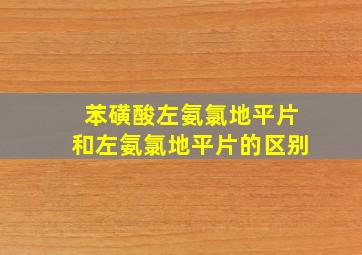 苯磺酸左氨氯地平片
和左氨氯地平片的区别